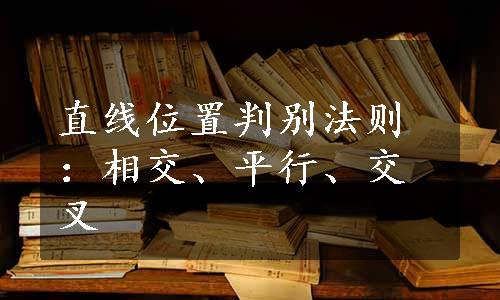 直线位置判别法则：相交、平行、交叉